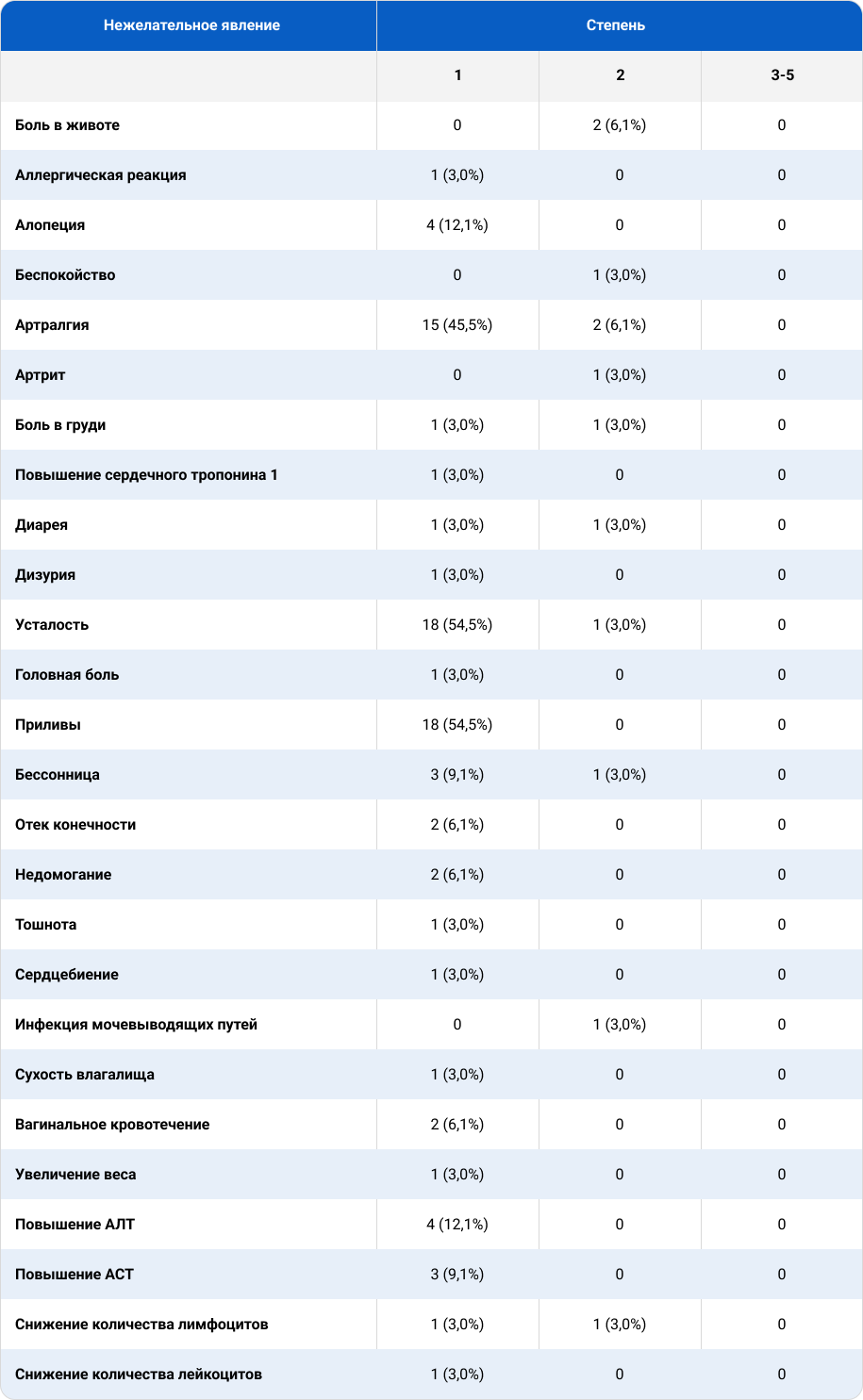 | Нежелательное явление | Степень | | |
|---|---|---|---|
| | 1 | 2 | 3-5 |
| Боль в животе | 0 | 2 (6,1%) | 0 |
| Аллергическая реакция | 1 (3,0%) | 0 | 0 |
| Алопеция | 4 (12,1%) | 0 | 0 |
| Беспокойство | 0 | 1 (3,0%) | 0 |
| Артралгия | 15 (45,5%) | 2 (6,1%) | 0 |
| Артрит | 0 | 1 (3,0%) | 0 |
| Боль в груди | 1 (3,0%) | 1 (3,0%) | 0 |
| Повышение сердечного тропонина 1 | 1 (3,0%) | 0 | 0 |
| Диарея | 1 (3,0%) | 1 (3,0%) | 0 |
| Дизурия | 1 (3,0%) | 0 | 0 |
| Усталость | 18 (54,5%) | 1 (3,0%) | 0 |
| Головная боль | 1 (3,0%) | 0 | 0 |
| Приливы | 18 (54,5%) | 0 | 0 |
| Бессонница | 3 (9,1%) | 1 (3,0%) | 0 |
| Отек конечности | 2 (6,1%) | 0 | 0 |
| Недомогание | 2 (6,1%) | 0 | 0 |
| Тошнота | 1 (3,0%) | 0 | 0 |
| Сердцебиение | 1 (3,0%) | 0 | 0 |
| Инфекция мочевыводящих путей | 0 | 1 (3,0%) | 0 |
| Сухость влагалища | 1 (3,0%) | 0 | 0 |
| Вагинальное кровотечение | 2 (6,1%) | 0 | 0 |
| Увеличение веса | 1 (3,0%) | 0 | 0 |
| Повышение АЛТ | 4 (12,1%) | 0 | 0 |
| Повышение АСТ | 3 (9,1%) | 0 | 0 |
| Снижение количества лимфоцитов | 1 (3,0%) | 1 (3,0%) | 0 |
| Снижение количества лейкоцитов | 1 (3,0%) | 0 | 0 |